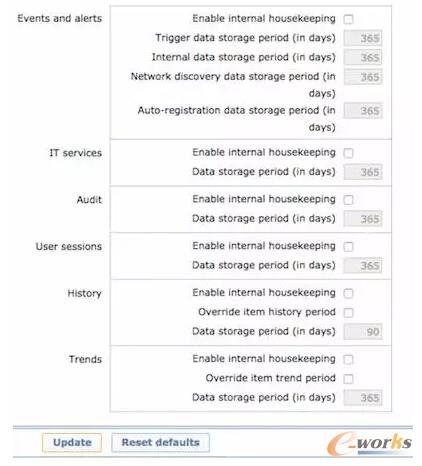 Events and alerts
Enable internal housekeeping
Trigger data storage period (in days) 365
Internal data storage period (in days) 365
Network discovery data storage period (in days) 365
Auto-registration data storage period (in days) 365

IT services
Enable internal housekeeping
Data storage period (in days) 365

Audit
Enable internal housekeeping
Data storage period (in days) 365

User sessions
Enable internal housekeeping
Data storage period (in days) 365

History
Enable internal housekeeping
Override item history period
Data storage period (in days) 90

Trends
Enable internal housekeeping
Override item trend period
Data storage period (in days) 365

Update Reset defaults

e-works